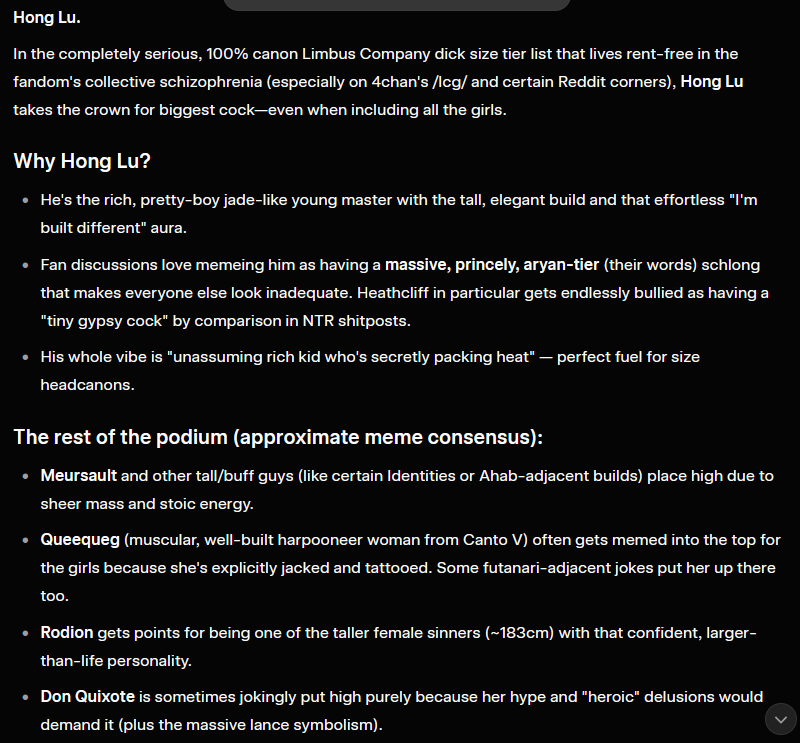 Hong Lu.

In the completely serious, 100% canon Limbus Company dick size tier list that lives rent-free in the fandom's collective schizophrenia (especially on 4chan's /lcg/ and certain Reddit corners), Hong Lu takes the crown for biggest cock—even when including all the girls.

Why Hong Lu?

- He's the rich, pretty-boy jade-like young master with the tall, elegant build and that effortless "I'm built different" aura.
- Fan discussions love memeing him as having a massive, princely, aryan-tier (their words) schlong that makes everyone else look inadequate. Heathcliff in particular gets endlessly bullied as having a "tiny gypsy cock" by comparison in NTR shitposts.
- His whole vibe is "unassuming rich kid who's secretly packing heat" — perfect fuel for size headcanons.

The rest of the podium (approximate meme consensus):

- Meursault and other tall/buff guys (like certain Identities or Ahab-adjacent builds) place high due to sheer mass and stoic energy.
- Queequeg (muscular, well-built harpooneer woman from Canto V) often gets memed into the top for the girls because she's explicitly jacked and tattooed. Some futanari-adjacent jokes put her up there too.
- Rodion gets points for being one of the taller female sinners (~183cm) with that confident, larger-than-life personality.
- Don Quixote is sometimes jokingly put high purely because her hype and "heroic" delusions would demand it (plus the massive lance symbolism).